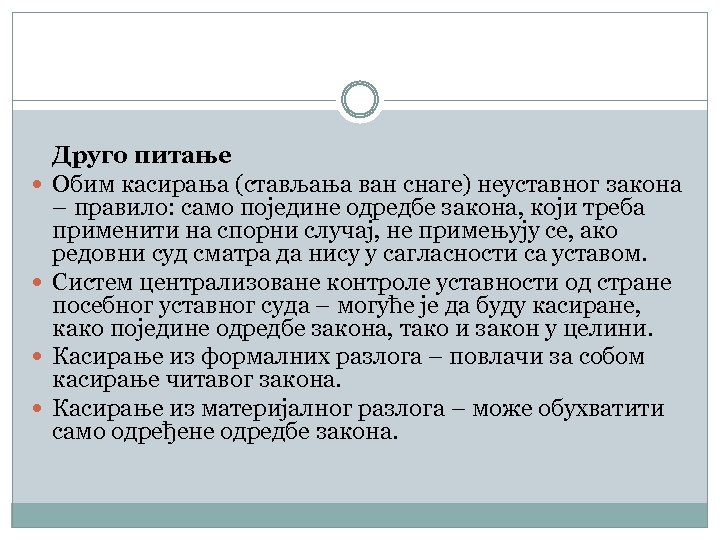 Друго питање

Обим касирања (стављања ван снаге) неуставног закона – правило: само поједине одредбе закона, који треба применити на спорни случај, не примењују се, ако редовни суд сматра да нису у сагласности са уставом.

Систем централизоване контроле уставности од стране посебног уставног суда – могуће је да буду касиране, како поједине одредбе закона, тако и закон у целини.

Касирање из формалних разлога – повлачи за собом касирање читавог закона.

Касирање из материјалног разлога – може обухватити само одређене одредбе закона.